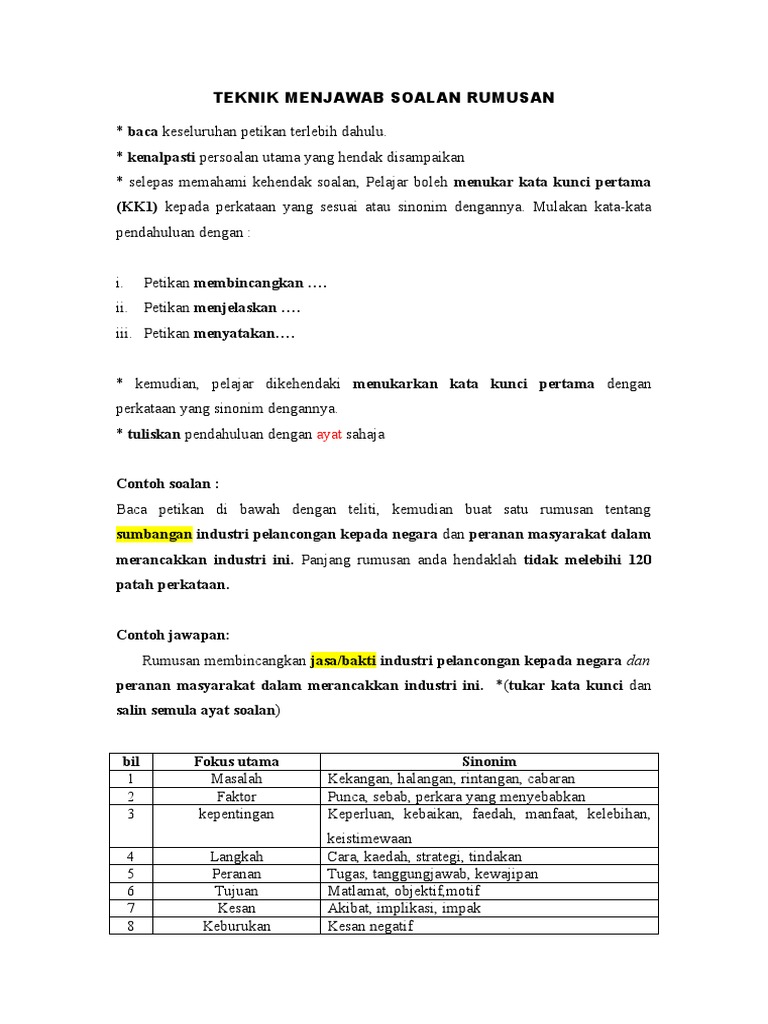 TEKNIK MENJAWAB SOALAN RUMUSAN

* baca keseluruhan petikan terlebih dahulu.

* kenalpasti persoalan utama yang hendak disampaikan

* selepas memahami kehendak soalan, Pelajar boleh menukar kata kunci pertama (KK1) kepada perkataan yang sesuai atau sinonim dengannya. Mulakan kata-kata pendahuluan dengan :

i. Petikan membincangkan ….
ii. Petikan menjelaskan ….
iii. Petikan menyatakan….

* kemudian, pelajar dikehendaki menukarkan kata kunci pertama dengan perkataan yang sinonim dengannya.

* tuliskan pendahuluan dengan ayat sahaja

Contoh soalan :

Baca petikan di bawah dengan teliti, kemudian buat satu rumusan tentang sumbangan industri pelancongan kepada negara dan peranan masyarakat dalam merancakkan industri ini. Panjang rumusan anda hendaklah tidak melebihi 120 patah perkataan.

Contoh jawapan:

Rumusan membincangkan jasa/bakti industri pelancongan kepada negara dan peranan masyarakat dalam merancakkan industri ini. *(tukar kata kunci dan salin semula ayat soalan)

| bil | Fokus utama | Sinonim |
|---|---|---|
| 1 | Masalah | Kekangan, halangan, rintangan, cabaran |
| 2 | Faktor | Punca, sebab, perkara yang menyebabkan |
| 3 | kepentingan | Keperluan, kebaikan, faedah, manfaat, kelebihan, keistimewaan |
| 4 | Langkah | Cara, kaedah, strategi, tindakan |
| 5 | Peranan | Tugas, tanggungjawab, kewajipan |
| 6 | Tujuan | Matlamat, objektif,motif |
| 7 | Kesan | Akibat, implikasi, impak |
| 8 | Keburukan | Kesan negatif |